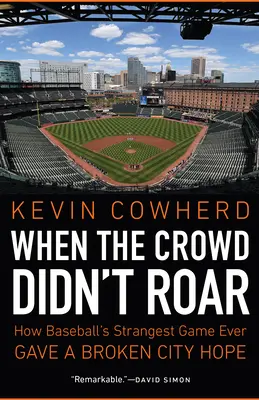 KEVIN COWHERD

WHEN THE CROWD DIDN'T ROAR

How Baseball's Strangest Game Ever GAVE A BROKEN CITY HOPE

"Remarkable."—DAVID SIMON